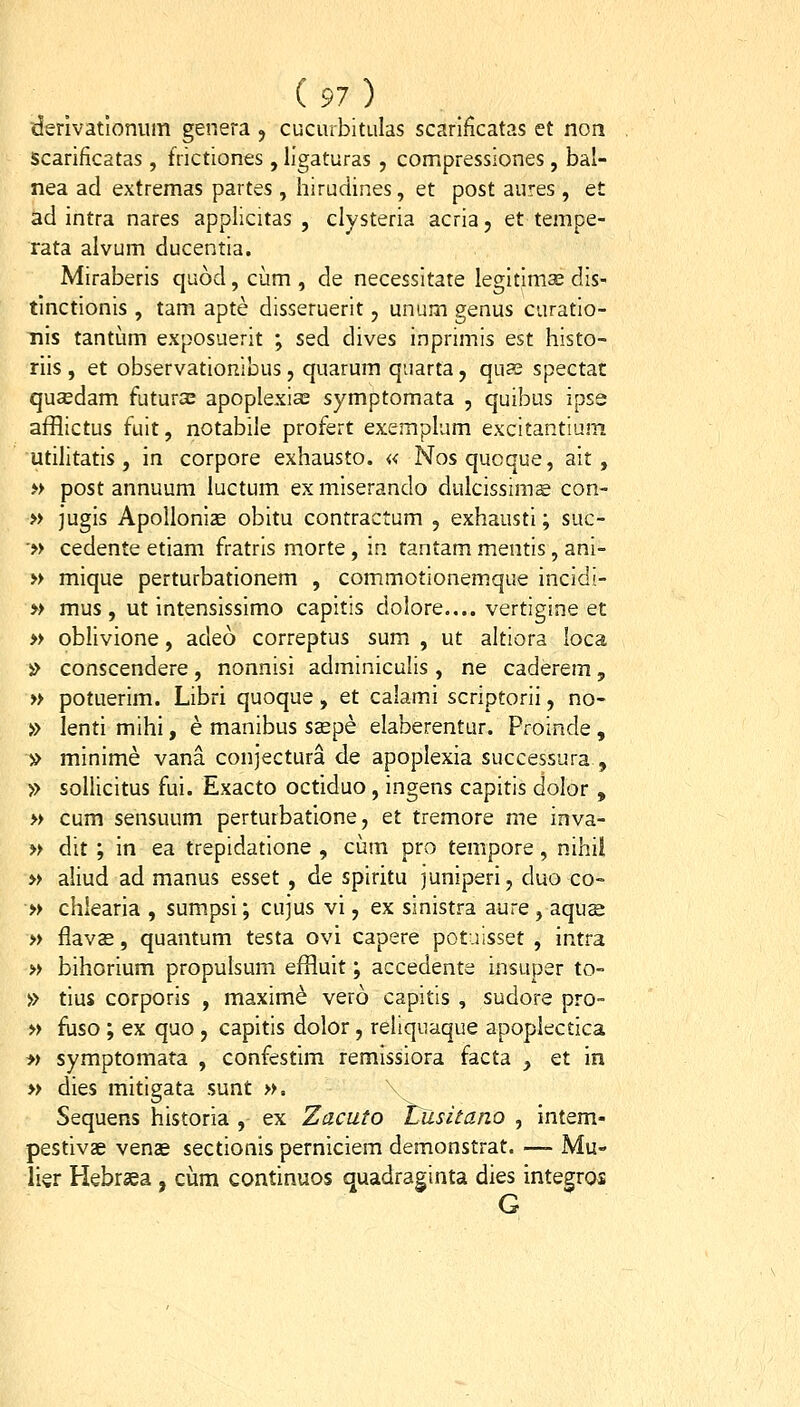 ( 97 )

derivationum genera , cucurbitulas scarificatas et non scarificatas , frictiones , ligaturas , compressiones , balnea ad extremas partes , hirudines , et post aures , et ad intra nares applicitas , clysteria acria , et temperata alvum ducentia.

Miraberis quòd , cùm , de necessitate legitimæ distinctionis , tam aptè disseruerit , unum genus curationis tantùm exposuerit ; sed dives inprimis est historiis , et observationibus , quarum quarta , quæ spectat quædam futuræ apoplexiæ symptomata , quibus ipse afflictus fuit , notabile profert exemplum excitantium utilitatis , in corpore exhausto. « Nos quoque , ait , » post annuum luctum ex miserando dulcissimæ con- » jugis Apolloniæ obitu contractum , exhausti ; suc- » cedente etiam fratris morte , in tantam mentis , ani- » mique perturbationem , commotionemque incidi- » mus , ut intensissimo capitis dolore.... vertigine et » oblivione , adeò correptus sum , ut altiora loca » conscendere , nonnisi adminiculis , ne caderem , » potuerim. Libri quoque , et calami scriptorii , no- » lenti mihi , è manibus sæpè elaberentur. Proinde , » minimè vanâ conjecturâ de apoplexia successura , » sollicitus fui. Exacto octiduo , ingens capitis dolor , » cum sensuum perturbatione , et tremore me inva- » dit ; in ea trepidatione , cùm pro tempore , nihil » aliud ad manus esset , de spiritu juniperi , duo co- » chlearia , sumpsi ; cujus vi , ex sinistra aure , aquæ » flavæ , quantum testa ovi capere potuisset , intra » bihorium propulsum effluit ; accedente insuper to- » tius corporis , maximè verò capitis , sudore pro- » fuso ; ex quo , capitis dolor , reliquaque apoplectica » symptomata , confestim remissiora facta , et in » dies mitigata sunt ».

Sequens historia , ex Zacuto Lusitano , intempestivæ venæ sectionis perniciem demonstrat. — Mulier Hebræa , cùm continuos quadraginta dies integros

G